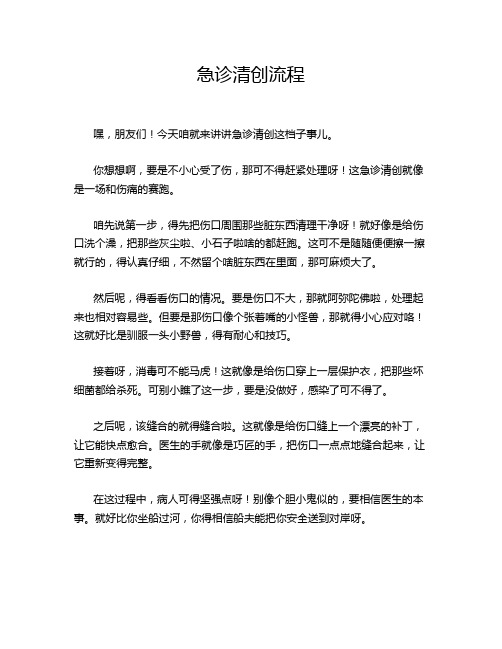 急诊清创流程

嘿，朋友们！今天咱就来讲讲急诊清创这档子事儿。

你想想啊，要是不小心受了伤，那可不得赶紧处理呀！这急诊清创就像是一场和伤痛的赛跑。

咱先说第一步，得先把伤口周围那些脏东西清理干净呀！就好像是给伤口洗个澡，把那些灰尘啦、小石子啦啥的都赶跑。这可不是随随便便擦一擦就行的，得认真仔细，不然留个啥脏东西在里面，那可麻烦大了。

然后呢，得看看伤口的情况。要是伤口不大，那就阿弥陀佛啦，处理起来也相对容易些。但要是那伤口像个张着嘴的小怪兽，那就得小心应对咯！这就好比是驯服一头小野兽，得有耐心和技巧。

接着呀，消毒可不能马虎！这就像是给伤口穿上一层保护衣，把那些坏细菌都给杀死。可别小瞧了这一步，要是没做好，感染了可不得了。

之后呢，该缝合的就得缝合啦。这就像是给伤口缝上一个漂亮的补丁，让它能快点愈合。医生的手就像是巧匠的手，把伤口一点点地缝合起来，让它重新变得完整。

在这过程中，病人可得坚强点呀！别像个胆小鬼似的，要相信医生的本事。就好比你坐船过河，你得相信船夫能把你安全送到对岸呀。